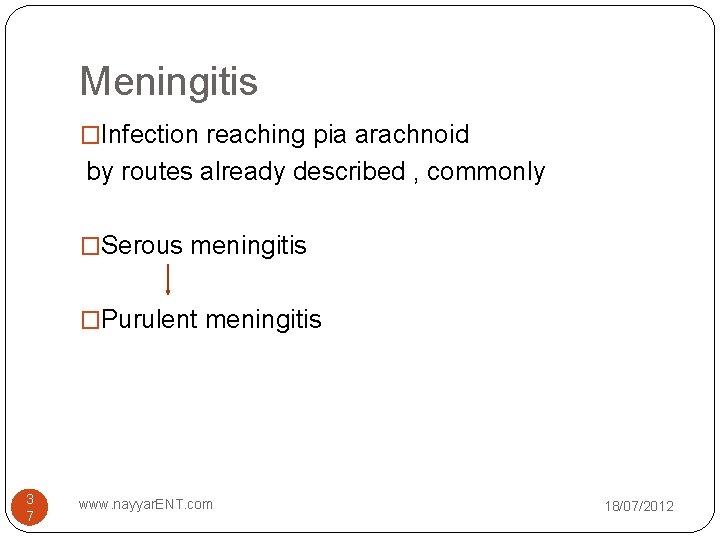 Meningitis

□Infection reaching pia arachnoid by routes already described , commonly

□Serous meningitis

□Purulent meningitis

37

www.nayyarENT.com

18/07/2012